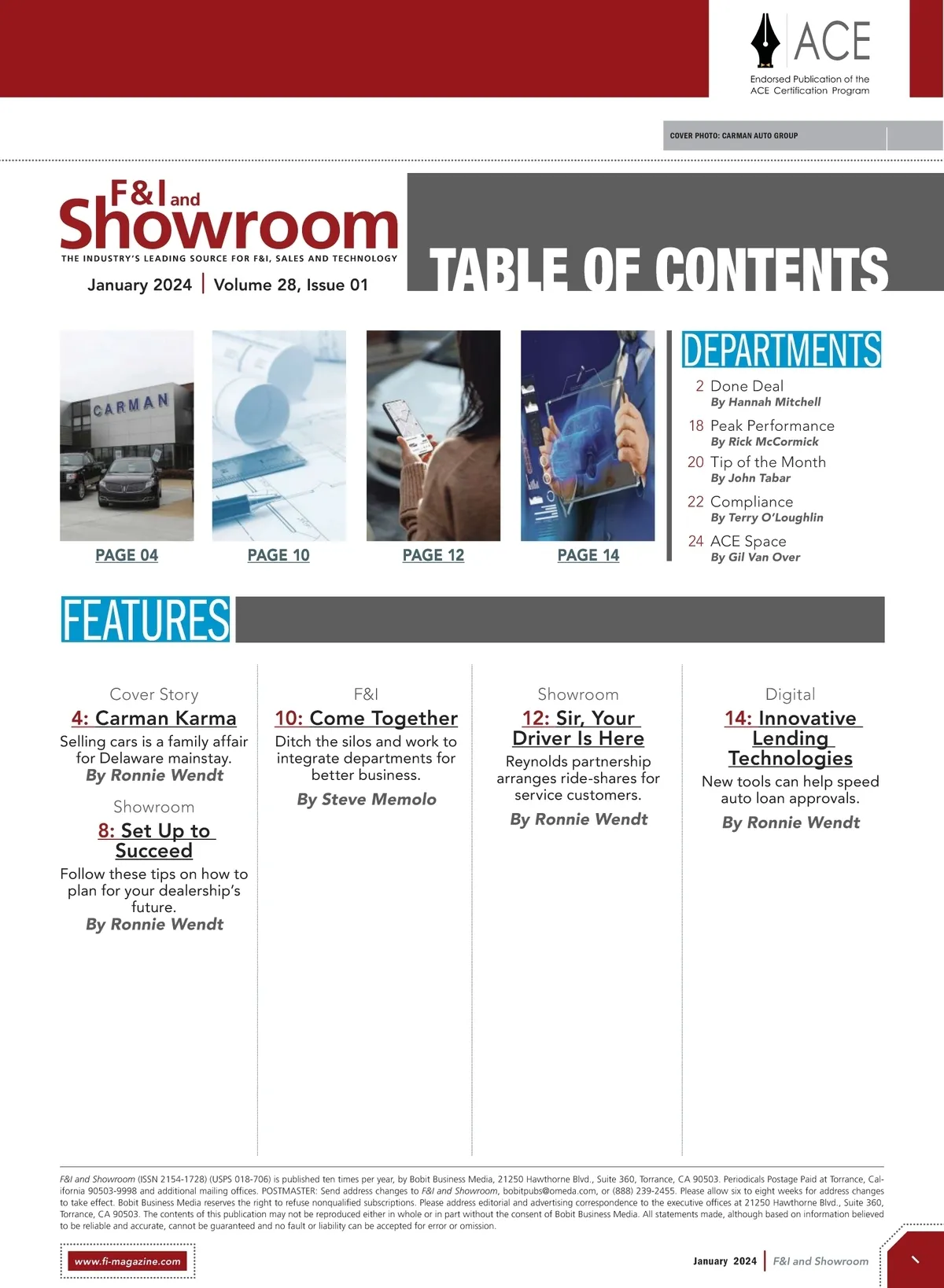 ACE
Endorsed Publication of the ACE Certification Program

COVER PHOTO: CARMAN AUTO GROUP

F&I and Showroom
THE INDUSTRY'S LEADING SOURCE FOR F&I, SALES AND TECHNOLOGY
January 2024 | Volume 28, Issue 01

TABLE OF CONTENTS

CARMAN

PAGE 04
PAGE 10
PAGE 12
PAGE 14

DEPARTMENTS
2 Done Deal
By Hannah Mitchell
18 Peak Performance
By Rick McCormick
20 Tip of the Month
By John Tabar
22 Compliance
By Terry O'Loughlin
24 ACE Space
By Gil Van Over

FEATURES

Cover Story
4: Carman Karma
Selling cars is a family affair for Delaware mainstay.
By Ronnie Wendt

Showroom
8: Set Up to Succeed
Follow these tips on how to plan for your dealership's future.
By Ronnie Wendt

F&I
10: Come Together
Ditch the silos and work to integrate departments for better business.
By Steve Memolo

Showroom
12: Sir, Your Driver Is Here
Reynolds partnership arranges ride-shares for service customers.
By Ronnie Wendt

Digital
14: Innovative Lending Technologies
New tools can help speed auto loan approvals.
By Ronnie Wendt

F&I and Showroom (ISSN 2154-1728) (USPS 018-706) is published ten times per year, by Bobit Business Media, 21250 Hawthorne Blvd., Suite 360, Torrance, CA 90503. Periodicals Postage Paid at Torrance, California 90503-9998 and additional mailing offices. POSTMASTER: Send address changes to F&I and Showroom, bobitpubs@omeda.com, or (888) 239-2455. Please allow six to eight weeks for address changes to take effect. Bobit Business Media reserves the right to refuse nonqualified subscriptions. Please address editorial and advertising correspondence to the executive offices at 21250 Hawthorne Blvd., Suite 360, Torrance, CA 90503. The contents of this publication may not be reproduced either in whole or in part without the consent of Bobit Business Media. All statements made, although based on information believed to be reliable and accurate, cannot be guaranteed and no fault or liability can be accepted for error or omission.

www.fi-magazine.com

January 2024 | F&I and Showroom